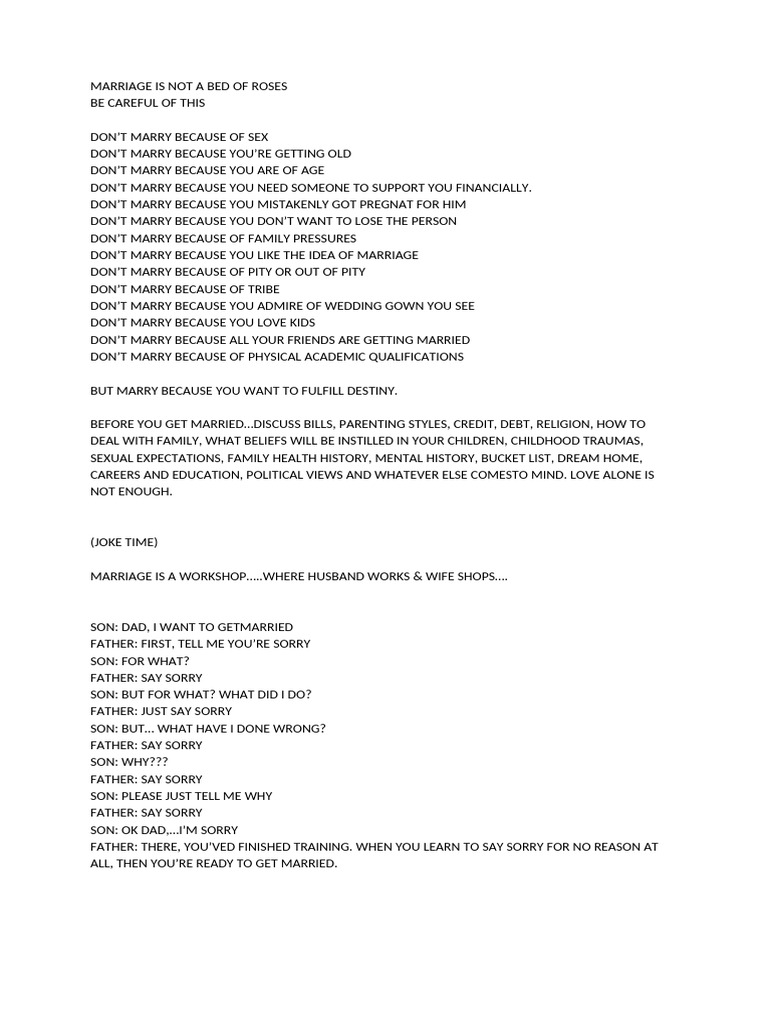 MARRIAGE IS NOT A BED OF ROSES
BE CAREFUL OF THIS

DON'T MARRY BECAUSE OF SEX
DON'T MARRY BECAUSE YOU'RE GETTING OLD
DON'T MARRY BECAUSE YOU ARE OF AGE
DON'T MARRY BECAUSE YOU NEED SOMEONE TO SUPPORT YOU FINANCIALLY.
DON'T MARRY BECAUSE YOU MISTAKENLY GOT PREGNAT FOR HIM
DON'T MARRY BECAUSE YOU DON'T WANT TO LOSE THE PERSON
DON'T MARRY BECAUSE OF FAMILY PRESSURES
DON'T MARRY BECAUSE YOU LIKE THE IDEA OF MARRIAGE
DON'T MARRY BECAUSE OF PITY OR OUT OF PITY
DON'T MARRY BECAUSE OF TRIBE
DON'T MARRY BECAUSE YOU ADMIRE OF WEDDING GOWN YOU SEE
DON'T MARRY BECAUSE YOU LOVE KIDS
DON'T MARRY BECAUSE ALL YOUR FRIENDS ARE GETTING MARRIED
DON'T MARRY BECAUSE OF PHYSICAL ACADEMIC QUALIFICATIONS

BUT MARRY BECAUSE YOU WANT TO FULFILL DESTINY.

BEFORE YOU GET MARRIED...DISCUSS BILLS, PARENTING STYLES, CREDIT, DEBT, RELIGION, HOW TO DEAL WITH FAMILY, WHAT BELIEFS WILL BE INSTILLED IN YOUR CHILDREN, CHILDHOOD TRAUMAS, SEXUAL EXPECTATIONS, FAMILY HEALTH HISTORY, MENTAL HISTORY, BUCKET LIST, DREAM HOME, CAREERS AND EDUCATION, POLITICAL VIEWS AND WHATEVER ELSE COMESTO MIND. LOVE ALONE IS NOT ENOUGH.

(JOKE TIME)

MARRIAGE IS A WORKSHOP.....WHERE HUSBAND WORKS & WIFE SHOPS....

SON: DAD, I WANT TO GETMARRIED
FATHER: FIRST, TELL ME YOU'RE SORRY
SON: FOR WHAT?
FATHER: SAY SORRY
SON: BUT FOR WHAT? WHAT DID I DO?
FATHER: JUST SAY SORRY
SON: BUT... WHAT HAVE I DONE WRONG?
FATHER: SAY SORRY
SON: WHY???
FATHER: SAY SORRY
SON: PLEASE JUST TELL ME WHY
FATHER: SAY SORRY
SON: OK DAD,...I'M SORRY
FATHER: THERE, YOU'VED FINISHED TRAINING. WHEN YOU LEARN TO SAY SORRY FOR NO REASON AT ALL, THEN YOU'RE READY TO GET MARRIED.